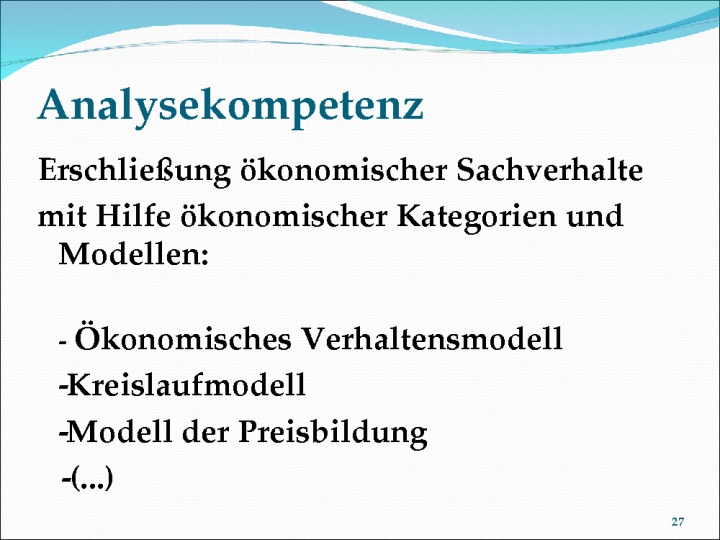 Analysekompetenz

Erschließung ökonomischer Sachverhalte

mit Hilfe ökonomischer Kategorien und Modellen:

- Ökonomisches Verhaltensmodell

-Kreislaufmodell

-Modell der Preisbildung

-(...)

27